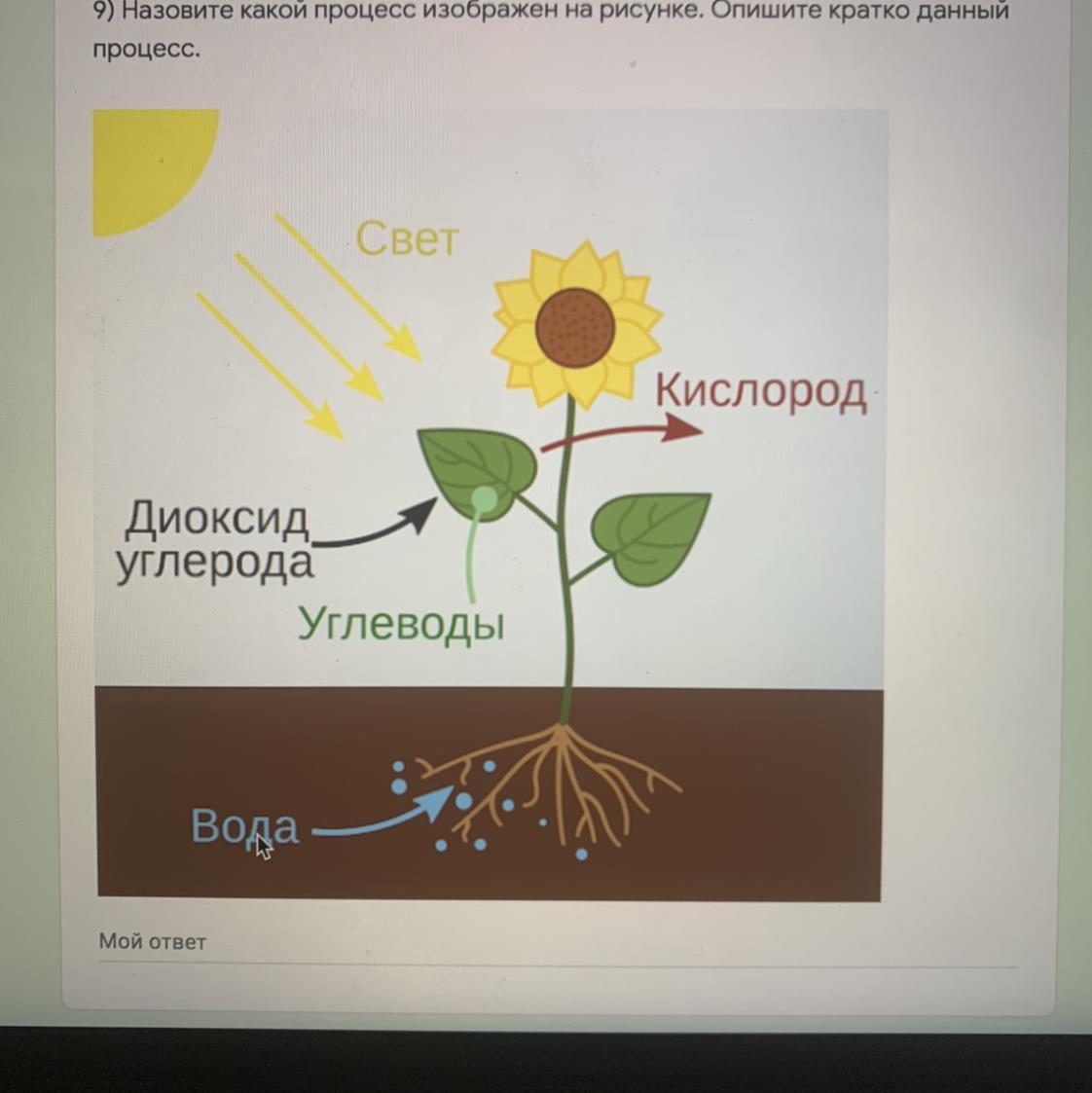 9) Назовите какой процесс изображен на рисунке. Опишите кратко данный процесс.

Свет

Кислород

Диоксид углерода

Углеводы

Вода

Мой ответ